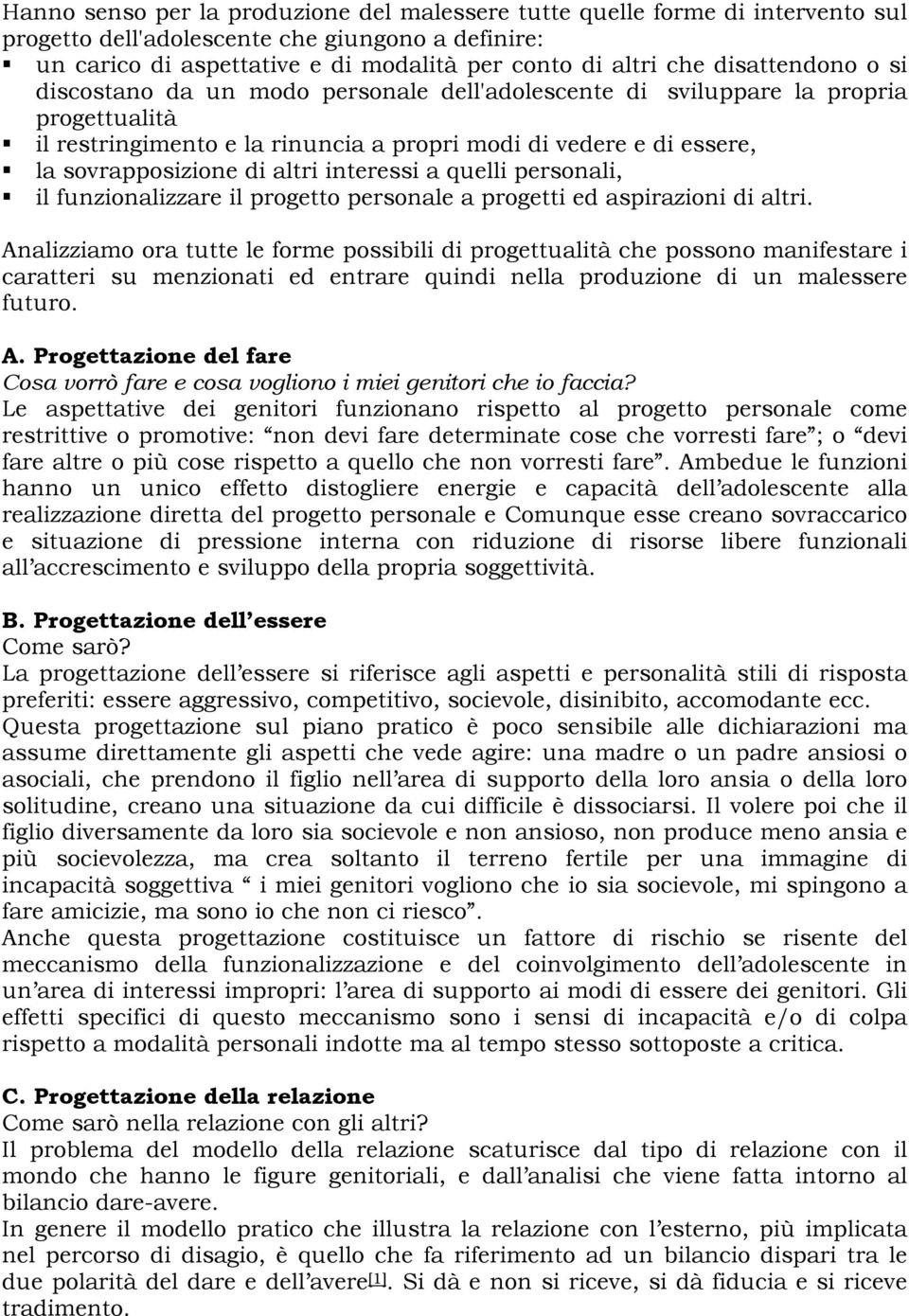 Hanno senso per la produzione del malessere tutte quelle forme di intervento sul progetto dell'adolescente che giungono a definire:
▪ un carico di aspettative e di modalità per conto di altri che disattendono o si discostano da un modo personale dell'adolescente di sviluppare la propria progettualità
▪ il restringimento e la rinuncia a propri modi di vedere e di essere,
▪ la sovrapposizione di altri interessi a quelli personali,
▪ il funzionalizzare il progetto personale a progetti ed aspirazioni di altri.

Analizziamo ora tutte le forme possibili di progettualità che possono manifestare i caratteri su menzionati ed entrare quindi nella produzione di un malessere futuro.

A. Progettazione del fare
Cosa vorrò fare e cosa vogliono i miei genitori che io faccia?
Le aspettative dei genitori funzionano rispetto al progetto personale come restrittive o promotive: “non devi fare determinate cose che vorresti fare”; o “devi fare altre o più cose rispetto a quello che non vorresti fare”. Ambedue le funzioni hanno un unico effetto distogliere energie e capacità dell’adolescente alla realizzazione diretta del progetto personale e Comunque esse creano sovraccarico e situazione di pressione interna con riduzione di risorse libere funzionali all’accrescimento e sviluppo della propria soggettività.

B. Progettazione dell’essere
Come sarò?
La progettazione dell’essere si riferisce agli aspetti e personalità stili di risposta preferiti: essere aggressivo, competitivo, socievole, disinibito, accomodante ecc.
Questa progettazione sul piano pratico è poco sensibile alle dichiarazioni ma assume direttamente gli aspetti che vede agire: una madre o un padre ansiosi o asociali, che prendono il figlio nell’area di supporto della loro ansia o della loro solitudine, creano una situazione da cui difficile è dissociarsi. Il volere poi che il figlio diversamente da loro sia socievole e non ansioso, non produce meno ansia e più socievolezza, ma crea soltanto il terreno fertile per una immagine di incapacità soggettiva “ i miei genitori vogliono che io sia socievole, mi spingono a fare amicizie, ma sono io che non ci riesco”.
Anche questa progettazione costituisce un fattore di rischio se risente del meccanismo della funzionalizzazione e del coinvolgimento dell’adolescente in un’area di interessi impropri: l’area di supporto ai modi di essere dei genitori. Gli effetti specifici di questo meccanismo sono i sensi di incapacità e/o di colpa rispetto a modalità personali indotte ma al tempo stesso sottoposte a critica.

C. Progettazione della relazione
Come sarò nella relazione con gli altri?
Il problema del modello della relazione scaturisce dal tipo di relazione con il mondo che hanno le figure genitoriali, e dall’analisi che viene fatta intorno al bilancio dare-avere.
In genere il modello pratico che illustra la relazione con l’esterno, più implicata nel percorso di disagio, è quello che fa riferimento ad un bilancio dispari tra le due polarità del dare e dell’avere[1]. Si dà e non si riceve, si dà fiducia e si riceve tradimento.